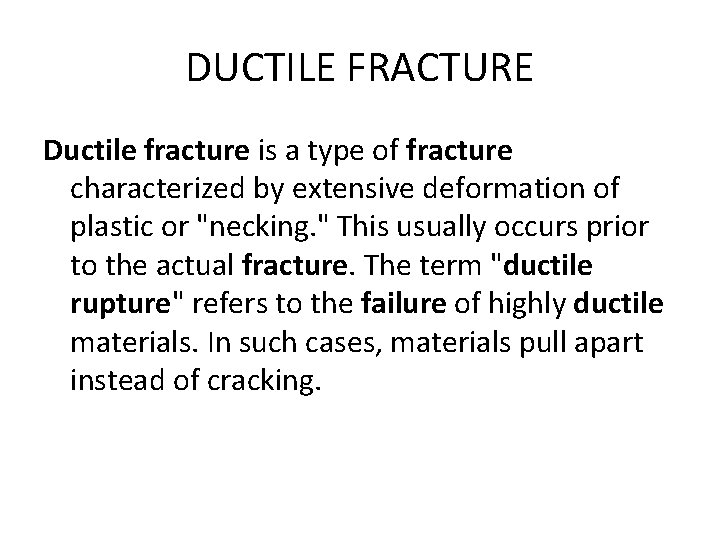 DUCTILE FRACTURE

Ductile fracture is a type of fracture characterized by extensive deformation of plastic or "necking." This usually occurs prior to the actual fracture. The term "ductile rupture" refers to the failure of highly ductile materials. In such cases, materials pull apart instead of cracking.